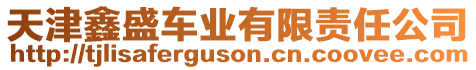 天津鑫盛车业有限责任公司
http://tjlisaferguson.cn.coovee.com